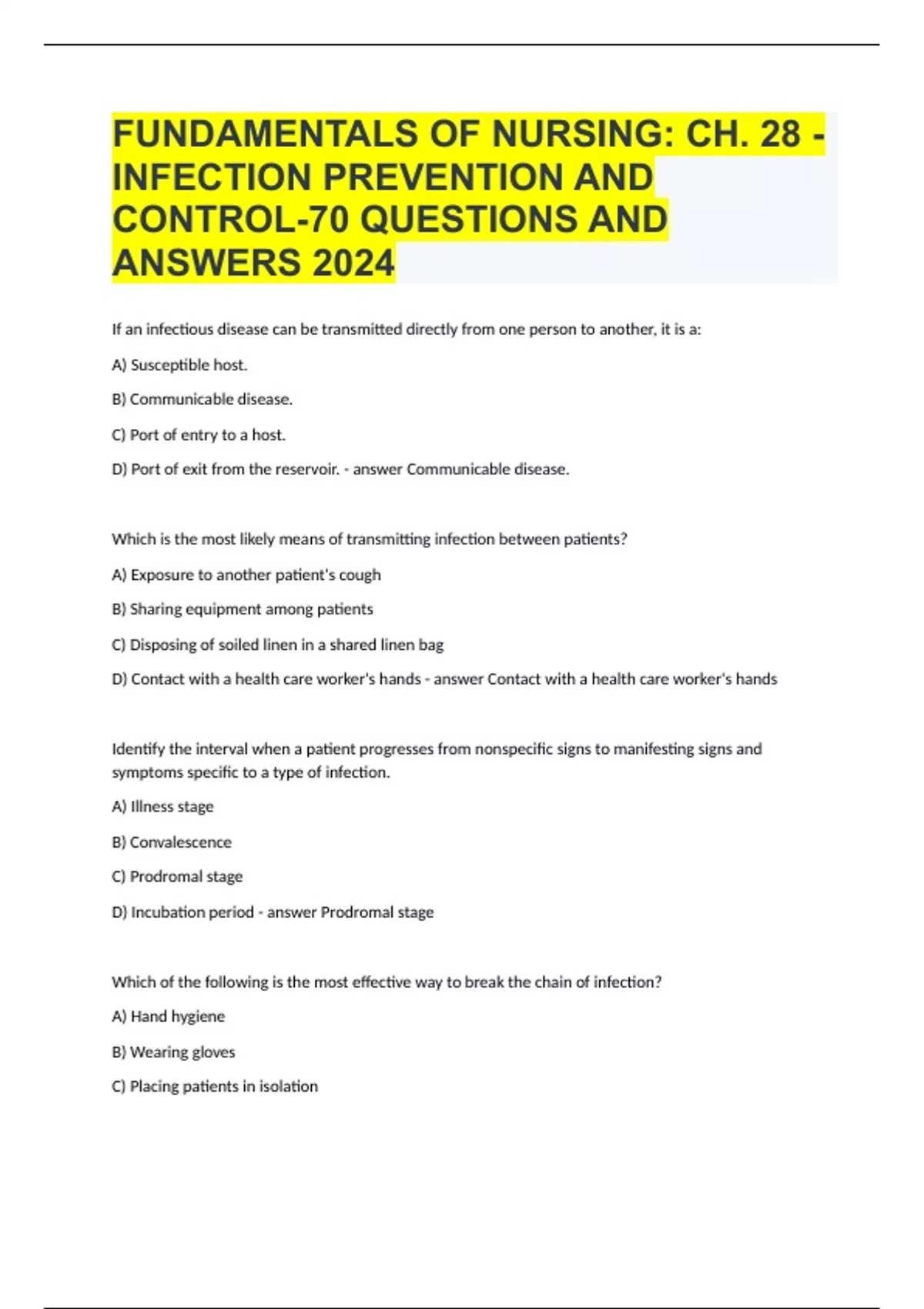 FUNDAMENTALS OF NURSING: CH. 28 - INFECTION PREVENTION AND CONTROL-70 QUESTIONS AND ANSWERS 2024

If an infectious disease can be transmitted directly from one person to another, it is a:

A) Susceptible host.

B) Communicable disease.

C) Port of entry to a host.

D) Port of exit from the reservoir. - answer Communicable disease.

Which is the most likely means of transmitting infection between patients?

A) Exposure to another patient's cough

B) Sharing equipment among patients

C) Disposing of soiled linen in a shared linen bag

D) Contact with a health care worker's hands - answer Contact with a health care worker's hands

Identify the interval when a patient progresses from nonspecific signs to manifesting signs and symptoms specific to a type of infection.

A) Illness stage

B) Convalescence

C) Prodromal stage

D) Incubation period - answer Prodromal stage

Which of the following is the most effective way to break the chain of infection?

A) Hand hygiene

B) Wearing gloves

C) Placing patients in isolation